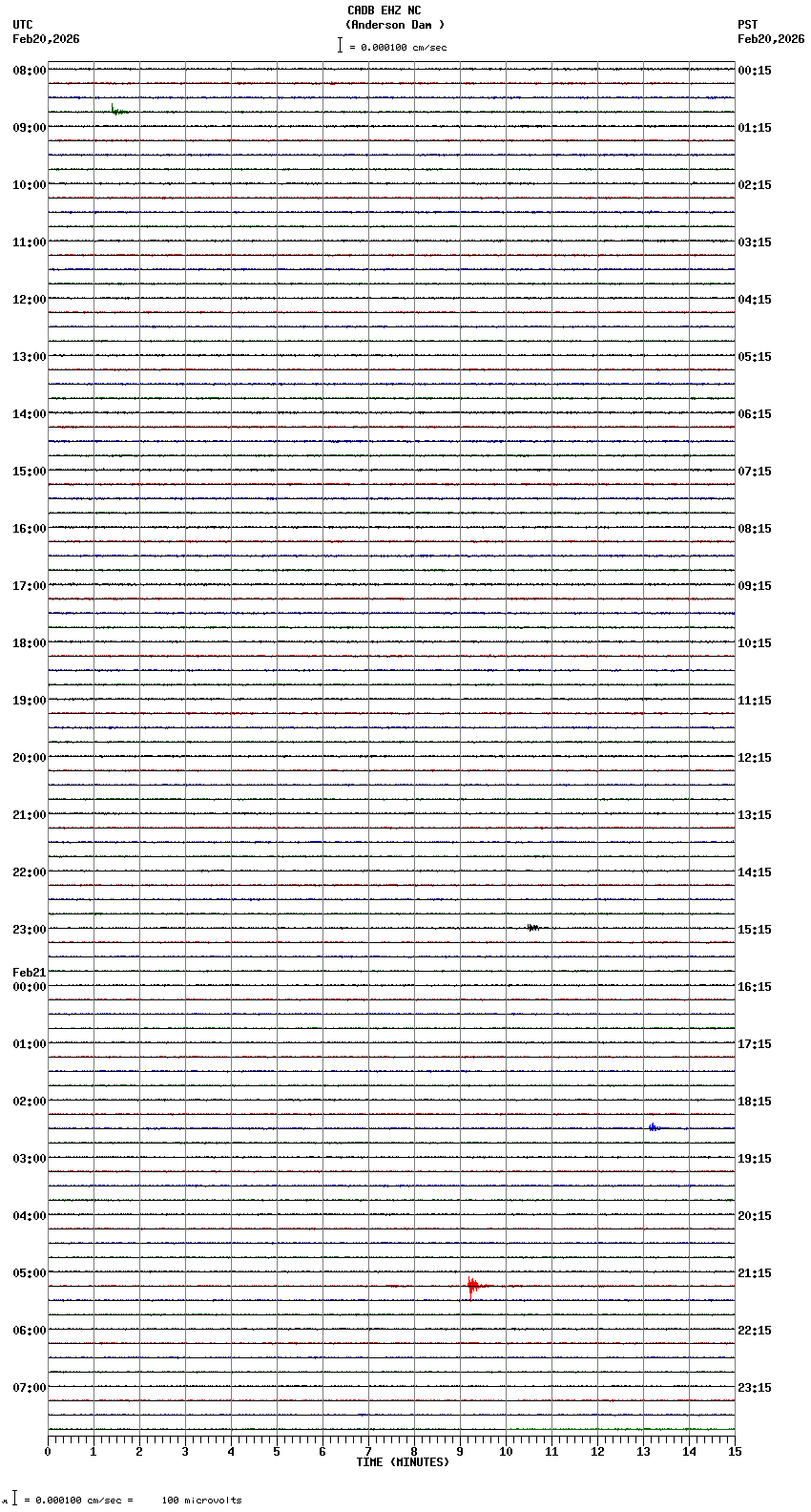 CADB EHZ NC
(Anderson Dam )
= 0.000100 cm/sec

UTC
Feb20,2026

PST
Feb20,2026

08:00
09:00
10:00
11:00
12:00
13:00
14:00
15:00
16:00
17:00
18:00
19:00
20:00
21:00
22:00
23:00
Feb21
00:00
01:00
02:00
03:00
04:00
05:00
06:00
07:00

00:15
01:15
02:15
03:15
04:15
05:15
06:15
07:15
08:15
09:15
10:15
11:15
12:15
13:15
14:15
15:15
16:15
17:15
18:15
19:15
20:15
21:15
22:15
23:15

0 1 2 3 4 5 6 7 8 9 10 11 12 13 14 15
TIME (MINUTES)

= 0.000100 cm/sec = 100 microvolts